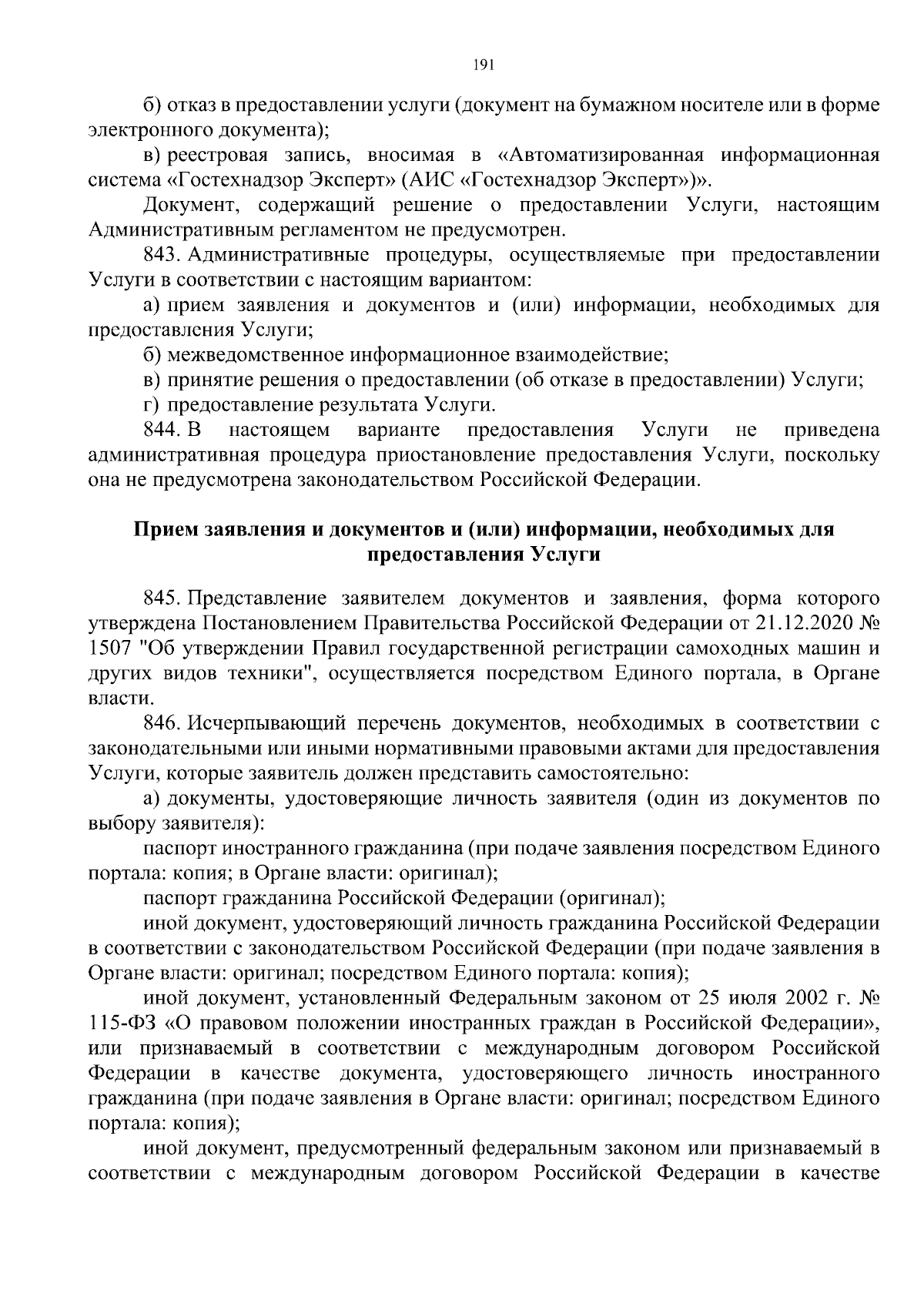 191

б) отказ в предоставлении услуги (документ на бумажном носителе или в форме электронного документа);

в) реестровая запись, вносимая в «Автоматизированная информационная система «Гостехнадзор Эксперт» (АИС «Гостехнадзор Эксперт»)».

Документ, содержащий решение о предоставлении Услуги, настоящим Административным регламентом не предусмотрен.

843. Административные процедуры, осуществляемые при предоставлении Услуги в соответствии с настоящим вариантом:

а) прием заявления и документов и (или) информации, необходимых для предоставления Услуги;

б) межведомственное информационное взаимодействие;

в) принятие решения о предоставлении (об отказе в предоставлении) Услуги;

г) предоставление результата Услуги.

844. В настоящем варианте предоставления Услуги не приведена административная процедура приостановление предоставления Услуги, поскольку она не предусмотрена законодательством Российской Федерации.

Прием заявления и документов и (или) информации, необходимых для предоставления Услуги

845. Представление заявителем документов и заявления, форма которого утверждена Постановлением Правительства Российской Федерации от 21.12.2020 № 1507 "Об утверждении Правил государственной регистрации самоходных машин и других видов техники", осуществляется посредством Единого портала, в Органе власти.

846. Исчерпывающий перечень документов, необходимых в соответствии с законодательными или иными нормативными правовыми актами для предоставления Услуги, которые заявитель должен представить самостоятельно:

а) документы, удостоверяющие личность заявителя (один из документов по выбору заявителя):

паспорт иностранного гражданина (при подаче заявления посредством Единого портала: копия; в Органе власти: оригинал);

паспорт гражданина Российской Федерации (оригинал);

иной документ, удостоверяющий личность гражданина Российской Федерации в соответствии с законодательством Российской Федерации (при подаче заявления в Органе власти: оригинал; посредством Единого портала: копия);

иной документ, установленный Федеральным законом от 25 июля 2002 г. № 115-ФЗ «О правовом положении иностранных граждан в Российской Федерации», или признаваемый в соответствии с международным договором Российской Федерации в качестве документа, удостоверяющего личность иностранного гражданина (при подаче заявления в Органе власти: оригинал; посредством Единого портала: копия);

иной документ, предусмотренный федеральным законом или признаваемый в соответствии с международным договором Российской Федерации в качестве